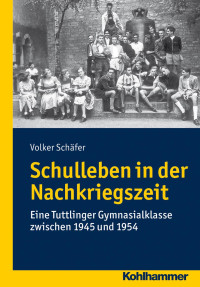 Volker Schäfer

Schulleben in der Nachkriegszeit

Eine Tuttlinger Gymnasialklasse zwischen 1945 und 1954

Kohlhammer